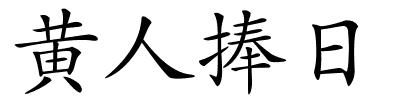 黃人捧日